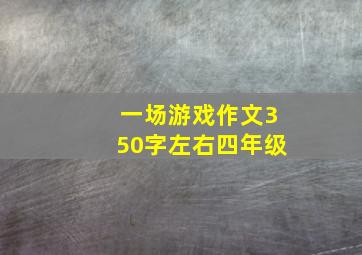 一场游戏作文350字左右四年级